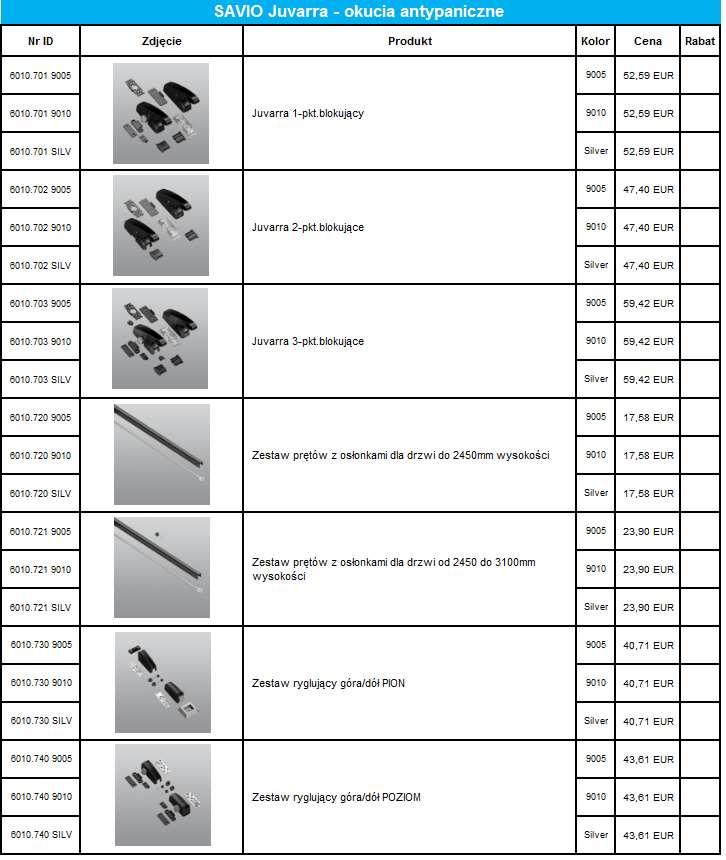 SAVIO Juvarra - okucia antypaniczne

| Nr ID | Zdjęcie | Produkt | Kolor | Cena | Rabat |
|---|---|---|---|---|---|
| 6010.701 9005 | | Juvarra 1-pkt.blokujący | 9005 | 52,59 EUR | |
| 6010.701 9010 | | | 9010 | 52,59 EUR | |
| 6010.701 SILV | | | Silver | 52,59 EUR | |
| 6010.702 9005 | | Juvarra 2-pkt.blokujące | 9005 | 47,40 EUR | |
| 6010.702 9010 | | | 9010 | 47,40 EUR | |
| 6010.702 SILV | | | Silver | 47,40 EUR | |
| 6010.703 9005 | | Juvarra 3-pkt.blokujące | 9005 | 59,42 EUR | |
| 6010.703 9010 | | | 9010 | 59,42 EUR | |
| 6010.703 SILV | | | Silver | 59,42 EUR | |
| 6010.720 9005 | | Zestaw prętów z osłonkami dla drzwi do 2450mm wysokości | 9005 | 17,58 EUR | |
| 6010.720 9010 | | | 9010 | 17,58 EUR | |
| 6010.720 SILV | | | Silver | 17,58 EUR | |
| 6010.721 9005 | | Zestaw prętów z osłonkami dla drzwi od 2450 do 3100mm wysokości | 9005 | 23,90 EUR | |
| 6010.721 9010 | | | 9010 | 23,90 EUR | |
| 6010.721 SILV | | | Silver | 23,90 EUR | |
| 6010.730 9005 | | Zestaw ryglujący góra/dół PION | 9005 | 40,71 EUR | |
| 6010.730 9010 | | | 9010 | 40,71 EUR | |
| 6010.730 SILV | | | Silver | 40,71 EUR | |
| 6010.740 9005 | | Zestaw ryglujący góra/dół POZIOM | 9005 | 43,61 EUR | |
| 6010.740 9010 | | | 9010 | 43,61 EUR | |
| 6010.740 SILV | | | Silver | 43,61 EUR | |